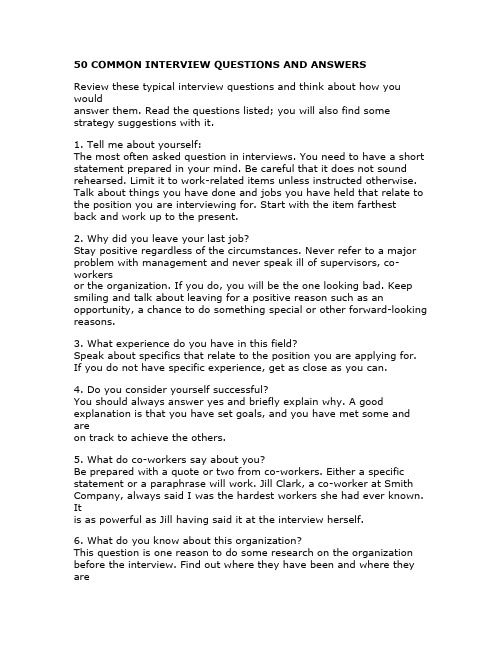 50 COMMON INTERVIEW QUESTIONS AND ANSWERS

Review these typical interview questions and think about how you would
answer them. Read the questions listed; you will also find some strategy suggestions with it.

1. Tell me about yourself:
The most often asked question in interviews. You need to have a short statement prepared in your mind. Be careful that it does not sound rehearsed. Limit it to work-related items unless instructed otherwise. Talk about things you have done and jobs you have held that relate to the position you are interviewing for. Start with the item farthest back and work up to the present.

2. Why did you leave your last job?
Stay positive regardless of the circumstances. Never refer to a major problem with management and never speak ill of supervisors, co-workers
or the organization. If you do, you will be the one looking bad. Keep smiling and talk about leaving for a positive reason such as an opportunity, a chance to do something special or other forward-looking reasons.

3. What experience do you have in this field?
Speak about specifics that relate to the position you are applying for. If you do not have specific experience, get as close as you can.

4. Do you consider yourself successful?
You should always answer yes and briefly explain why. A good explanation is that you have set goals, and you have met some and are
on track to achieve the others.

5. What do co-workers say about you?
Be prepared with a quote or two from co-workers. Either a specific statement or a paraphrase will work. Jill Clark, a co-worker at Smith Company, always said I was the hardest workers she had ever known. It
is as powerful as Jill having said it at the interview herself.

6. What do you know about this organization?
This question is one reason to do some research on the organization before the interview. Find out where they have been and where they are